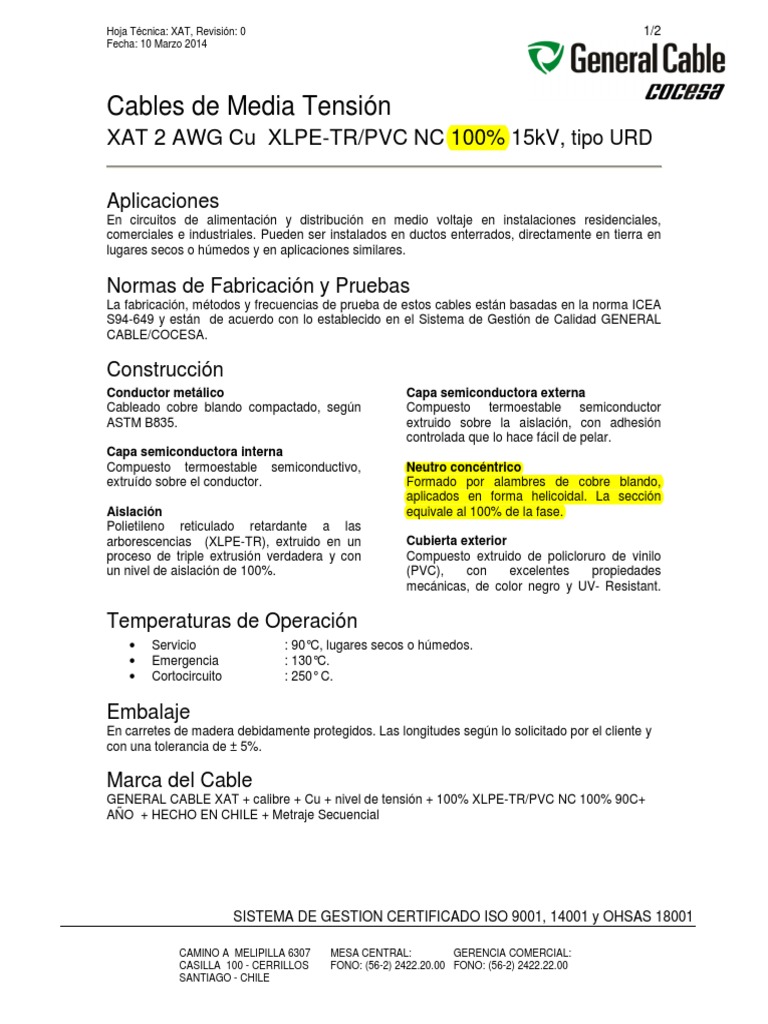 Hoja Técnica: XAT, Revisión: 0
Fecha: 10 Marzo 2014

1/2

General Cable
COCESA

Cables de Media Tensión
XAT 2 AWG Cu XLPE-TR/PVC NC 100% 15kV, tipo URD

Aplicaciones
En circuitos de alimentación y distribución en medio voltaje en instalaciones residenciales, comerciales e industriales. Pueden ser instalados en ductos enterrados, directamente en tierra en lugares secos o húmedos y en aplicaciones similares.

Normas de Fabricación y Pruebas
La fabricación, métodos y frecuencias de prueba de estos cables están basadas en la norma ICEA S94-649 y están de acuerdo con lo establecido en el Sistema de Gestión de Calidad GENERAL CABLE/COCESA.

Construcción
Conductor metálico
Cableado cobre blando compactado, según ASTM B835.

Capa semiconductora interna
Compuesto termoestable semiconductivo, extruido sobre el conductor.

Aislación
Polietileno reticulado retardante a las arborescencias (XLPE-TR), extruido en un proceso de triple extrusión verdadera y con un nivel de aislación de 100%.

Capa semiconductora externa
Compuesto termoestable semiconductor extruido sobre la aislación, con adhesión controlada que lo hace fácil de pelar.

Neutro concéntrico
Formado por alambres de cobre blando, aplicados en forma helicoidal. La sección equivale al 100% de la fase.

Cubierta exterior
Compuesto extruido de policloruro de vinilo (PVC), con excelentes propiedades mecánicas, de color negro y UV- Resistant.

Temperaturas de Operación
• Servicio : 90°C, lugares secos o húmedos.
• Emergencia : 130°C.
• Cortocircuito : 250° C.

Embalaje
En carretes de madera debidamente protegidos. Las longitudes según lo solicitado por el cliente y con una tolerancia de ± 5%.

Marca del Cable
GENERAL CABLE XAT + calibre + Cu + nivel de tensión + 100% XLPE-TR/PVC NC 100% 90C+ AÑO + HECHO EN CHILE + Metraje Secuencial

SISTEMA DE GESTION CERTIFICADO ISO 9001, 14001 y OHSAS 18001

CAMINO A MELIPILLA 6307
CASILLA 100 - CERRILLOS
SANTIAGO - CHILE

MESA CENTRAL:
FONO: (56-2) 2422.20.00

GERENCIA COMERCIAL:
FONO: (56-2) 2422.22.00